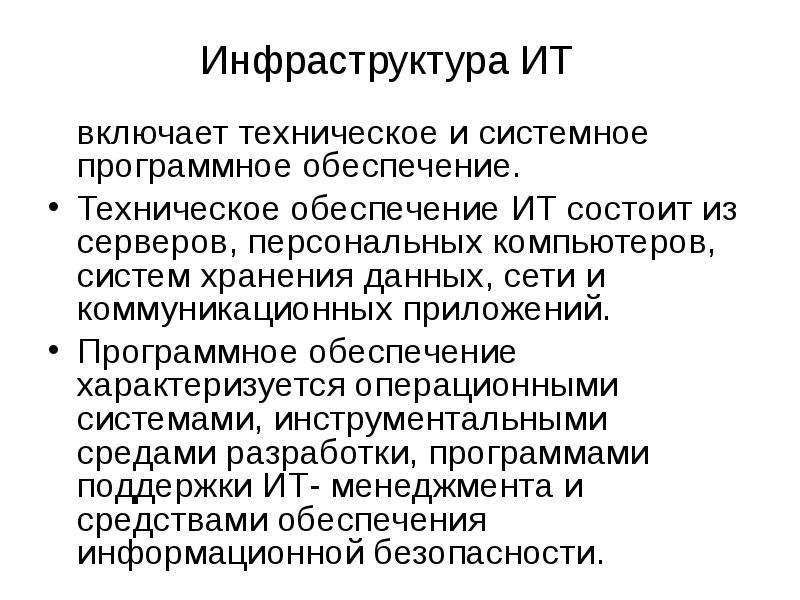 Инфраструктура ИТ

включает техническое и системное программное обеспечение.

• Техническое обеспечение ИТ состоит из серверов, персональных компьютеров, систем хранения данных, сети и коммуникационных приложений.
• Программное обеспечение характеризуется операционными системами, инструментальными средами разработки, программами поддержки ИТ- менеджмента и средствами обеспечения информационной безопасности.